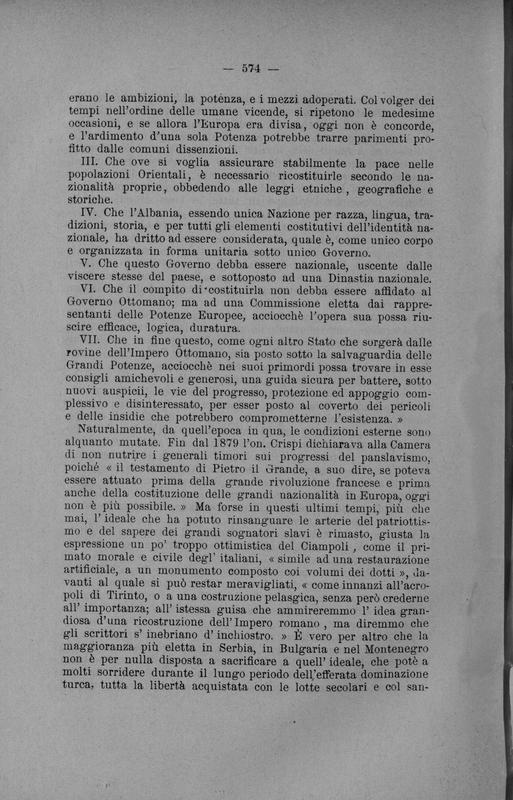 — 574 —

erano le ambizioni, la potenza, e i mezzi adoperati. Col volger dei tempi nell'ordine delle umane vicende, si ripetono le medesime occasioni, e se allora l'Europa era divisa, oggi non è concorde, e l'ardimento d'una sola Potenza potrebbe trarre parimenti profitto dalle comuni dissenzioni.

III. Che ove si voglia assicurare stabilmente la pace nelle popolazioni Orientali, è necessario ricostituirle secondo le nazionalità proprie, obbedendo alle leggi etniche, geografiche e storiche.

IV. Che l'Albania, essendo unica Nazione per razza, lingua, tradizioni, storia, e per tutti gli elementi costitutivi dell'identità nazionale, ha dritto ad essere considerata, quale è, come unico corpo e organizzata in forma unitaria sotto unico Governo.

V. Che questo Governo debba essere nazionale, uscente dalle viscere stesse del paese, e sottoposto ad una Dinastia nazionale.

VI. Che il compito di costituirla non debba essere affidato al Governo Ottomano; ma ad una Commissione eletta dai rappresentanti delle Potenze Europee, acciocchè l'opera sua possa riuscire efficace, logica, duratura.

VII. Che in fine questo, come ogni altro Stato che sorgerà dalle rovine dell'Impero Ottomano, sia posto sotto la salvaguardia delle Grandi Potenze, acciocchè nei suoi primordi possa trovare in esse consigli amichevoli e generosi, una guida sicura per battere, sotto nuovi auspicii, le vie del progresso, protezione ed appoggio complessivo e disinteressato, per esser posto al coverto dei pericoli e delle insidie che potrebbero comprometterne l'esistenza. »

Naturalmente, da quell'epoca in qua, le condizioni esterne sono alquanto mutate. Fin dal 1879 l'on. Crispi dichiarava alla Camera di non nutrire i generali timori sui progressi del panslavismo, poichè « il testamento di Pietro il Grande, a suo dire, se poteva essere attuato prima della grande rivoluzione francese e prima anche della costituzione delle grandi nazionalità in Europa, oggi non è più possibile. » Ma forse in questi ultimi tempi, più che mai, l' ideale che ha potuto rinsanguare le arterie del patriottismo e del sapere dei grandi sognatori slavi è rimasto, giusta la espressione un po' troppo ottimistica del Ciampoli, come il primato morale e civile degl' italiani, « simile ad una restaurazione artificiale, a un monumento composto coi volumi dei dotti », davanti al quale si può restar meravigliati, « come innanzi all'acropoli di Tirinto, o a una costruzione pelasgica, senza però crederne all' importanza; all' istessa guisa che ammireremmo l' idea grandiosa d'una ricostruzione dell'Impero romano, ma diremmo che gli scrittori s' inebriano d' inchiostro. » È vero per altro che la maggioranza più eletta in Serbia, in Bulgaria e nel Montenegro non è per nulla disposta a sacrificare a quell' ideale, che potè a molti sorridere durante il lungo periodo dell'efferata dominazione turca, tutta la libertà acquistata con le lotte secolari e col san-